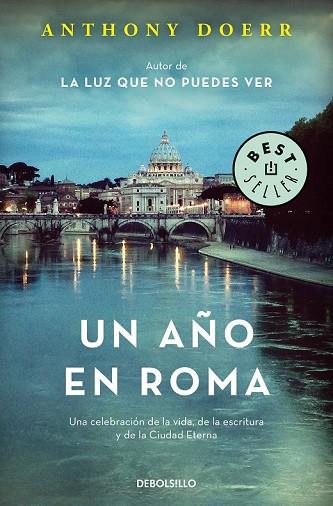 ANTHONY DOERR

Autor de
LA LUZ QUE NO PUEDES VER

BEST SELLER

UN AÑO EN ROMA

Una celebración de la vida, de la escritura y de la Ciudad Eterna

DEBOLSILLO